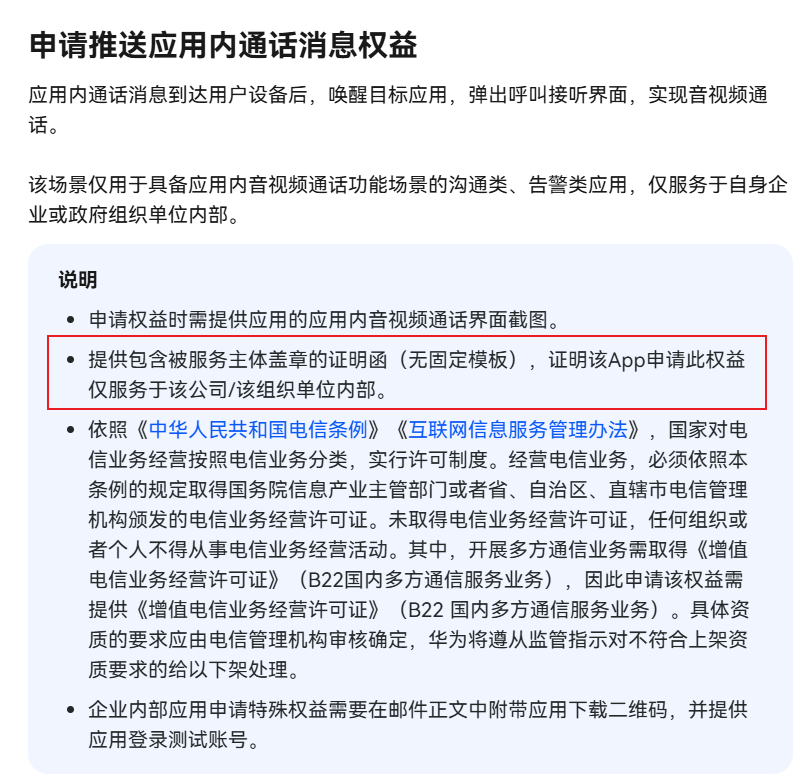 申请推送应用内通话消息权益

应用内通话消息到达用户设备后，唤醒目标应用，弹出呼叫接听界面，实现音视频通话。

该场景仅用于具备应用内音视频通话功能场景的沟通类、告警类应用，仅服务于自身企业或政府组织单位内部。

说明

- 申请权益时需提供应用的应用内音视频通话界面截图。
- 提供包含被服务主体盖章的证明函（无固定模板），证明该App申请此权益仅服务于该公司/该组织单位内部。
- 依照《中华人民共和国电信条例》《互联网信息服务管理办法》，国家对电信业务经营按照电信业务分类，实行许可制度。经营电信业务，必须依照本条例的规定取得国务院信息产业主管部门或者省、自治区、直辖市电信管理机构颁发的电信业务经营许可证。未取得电信业务经营许可证，任何组织或者个人不得从事电信业务经营活动。其中，开展多方通信业务需取得《增值电信业务经营许可证》（B22国内多方通信服务业务），因此申请该权益需提供《增值电信业务经营许可证》（B22 国内多方通信服务业务）。具体资质的要求应由电信管理机构审核确定，华为将遵从监管指示对不符合上架资质要求的给以下架处理。
- 企业内部应用申请特殊权益需要在邮件正文中附带应用下载二维码，并提供应用登录测试账号。